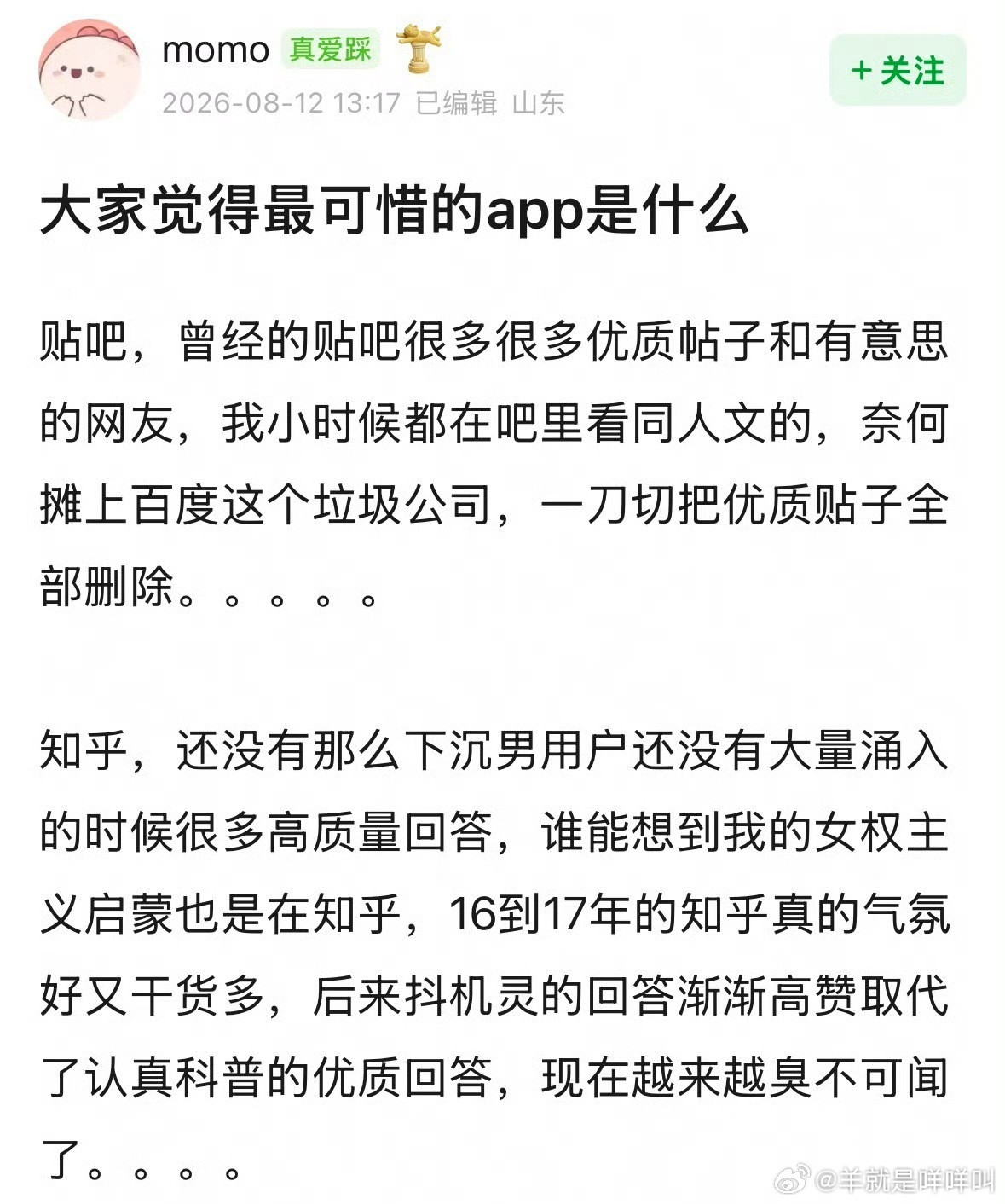 momo 真爱踩
2026-08-12 13:17 已编辑 山东
+ 关注

大家觉得最可惜的app是什么

贴吧，曾经的贴吧很多很多优质帖子和有意思的网友，我小时候都在吧里看同人文的，奈何摊上百度这个垃圾公司，一刀切把优质贴子全部删除。。。。。

知乎，还没有那么下沉男用户还没有大量涌入的时候很多高质量回答，谁能想到我的女权主义启蒙也是在知乎，16到17年的知乎真的气氛好又干货多，后来抖机灵的回答渐渐高赞取代了认真科普的优质回答，现在越来越臭不可闻了。。。。

@羊就是咩咩叫